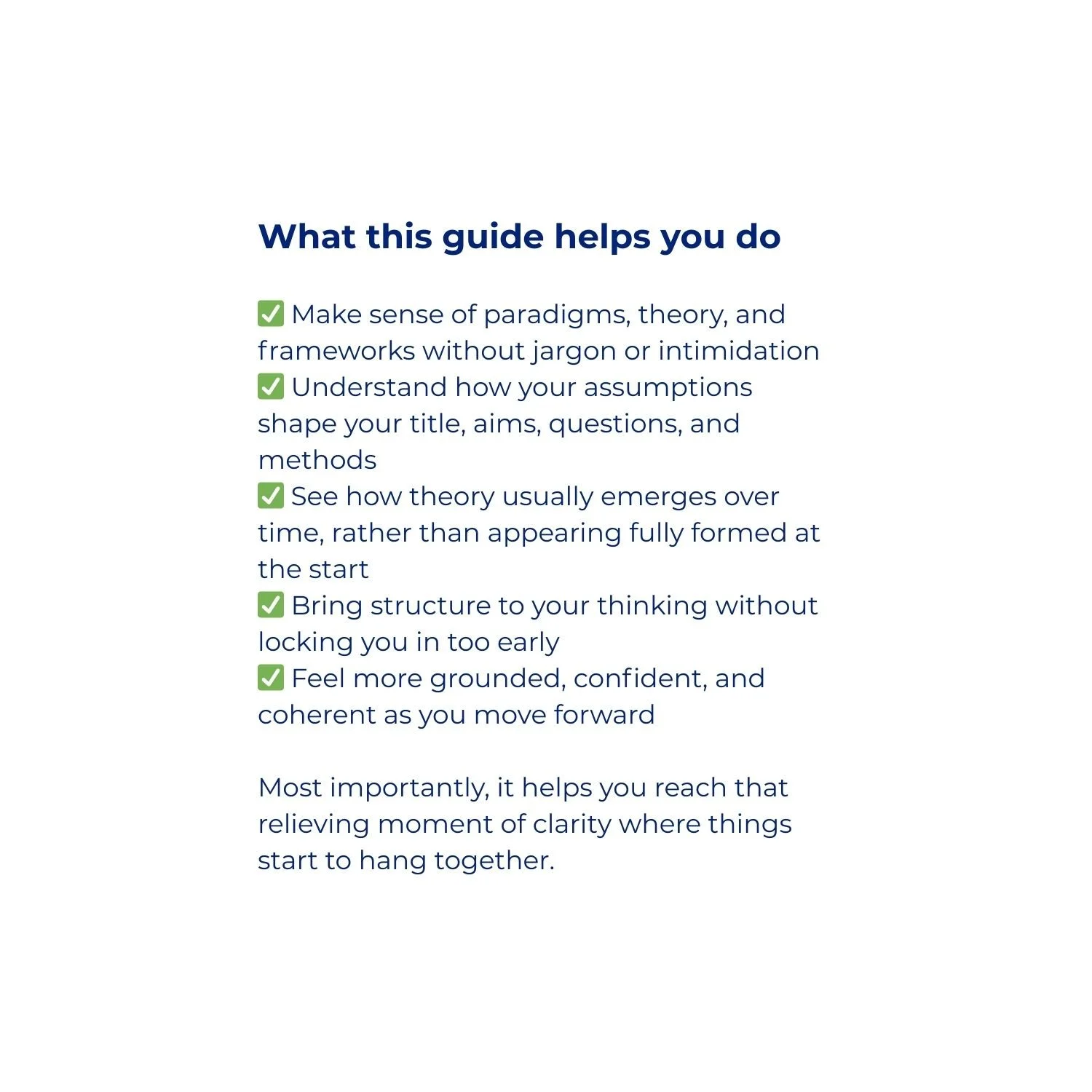 What this guide helps you do

✅ Make sense of paradigms, theory, and frameworks without jargon or intimidation
✅ Understand how your assumptions shape your title, aims, questions, and methods
✅ See how theory usually emerges over time, rather than appearing fully formed at the start
✅ Bring structure to your thinking without locking you in too early
✅ Feel more grounded, confident, and coherent as you move forward

Most importantly, it helps you reach that relieving moment of clarity where things start to hang together.